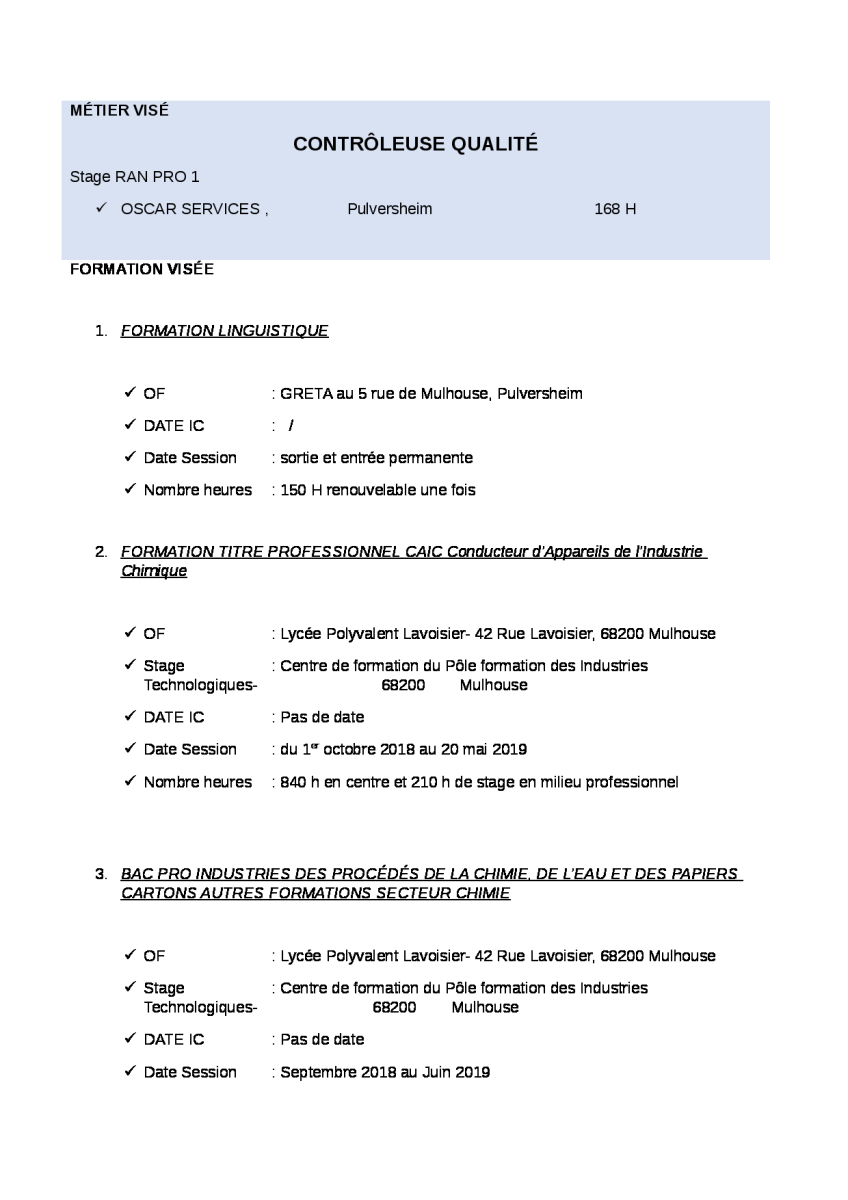 MÉTIER VISÉ

CONTRÔLEUSE QUALITÉ

Stage RAN PRO 1

✓ OSCAR SERVICES , Pulversheim 168 H

FORMATION VISÉE

1. FORMATION LINGUISTIQUE

✓ OF : GRETA au 5 rue de Mulhouse, Pulversheim
✓ DATE IC : /
✓ Date Session : sortie et entrée permanente
✓ Nombre heures : 150 H renouvelable une fois

2. FORMATION TITRE PROFESSIONNEL CAIC Conducteur d'Appareils de l'Industrie Chimique

✓ OF : Lycée Polyvalent Lavoisier- 42 Rue Lavoisier, 68200 Mulhouse
✓ Stage : Centre de formation du Pôle formation des Industries Technologiques- 68200 Mulhouse
✓ DATE IC : Pas de date
✓ Date Session : du 1$^{er}$ octobre 2018 au 20 mai 2019
✓ Nombre heures : 840 h en centre et 210 h de stage en milieu professionnel

3. BAC PRO INDUSTRIES DES PROCÉDÉS DE LA CHIMIE, DE L'EAU ET DES PAPIERS CARTONS AUTRES FORMATIONS SECTEUR CHIMIE

✓ OF : Lycée Polyvalent Lavoisier- 42 Rue Lavoisier, 68200 Mulhouse
✓ Stage : Centre de formation du Pôle formation des Industries Technologiques- 68200 Mulhouse
✓ DATE IC : Pas de date
✓ Date Session : Septembre 2018 au Juin 2019